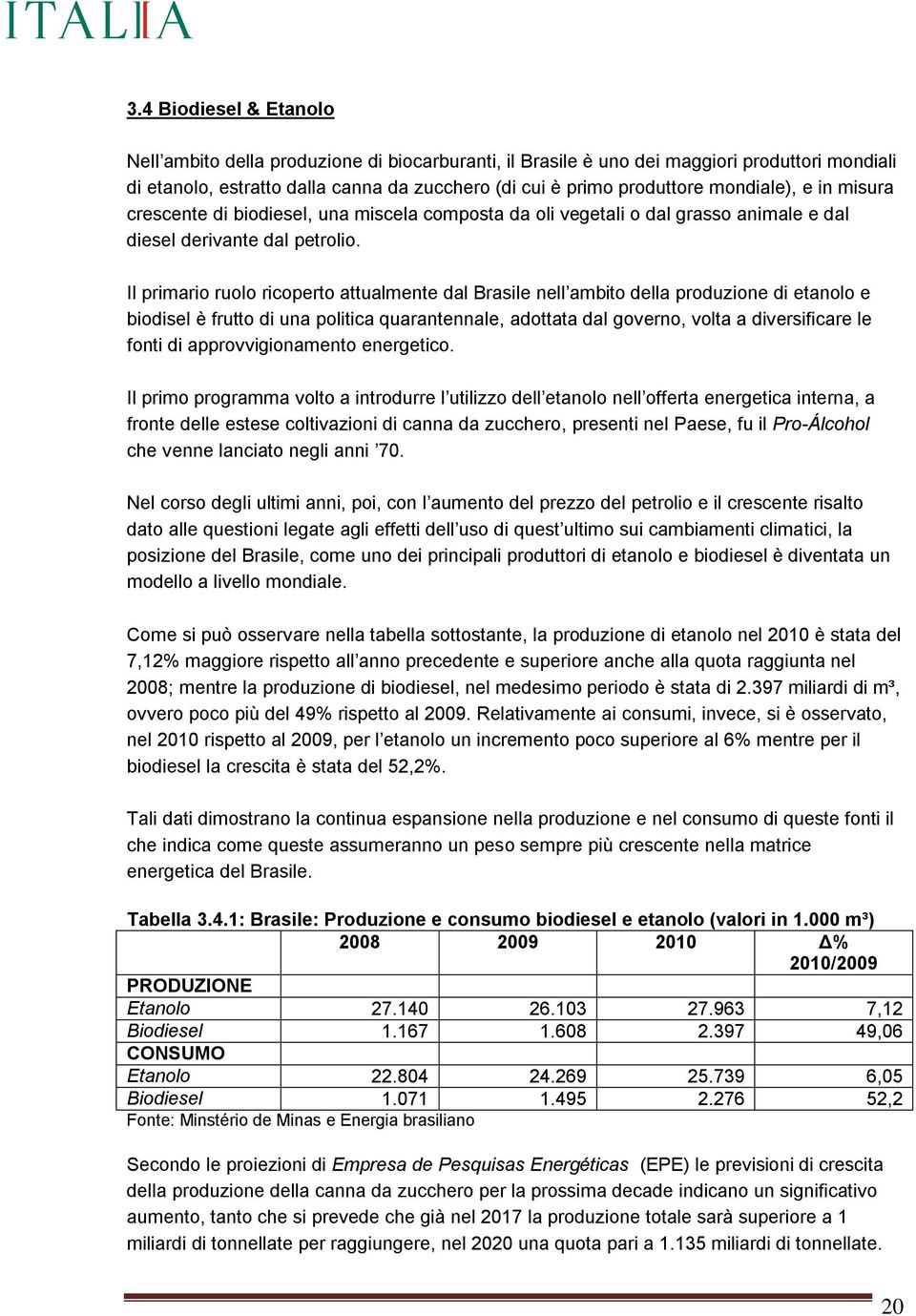 ITALIA

3.4 Biodiesel & Etanolo

Nell'ambito della produzione di biocarburanti, il Brasile è uno dei maggiori produttori mondiali di etanolo, estratto dalla canna da zucchero (di cui è primo produttore mondiale), e in misura crescente di biodiesel, una miscela composta da oli vegetali o dal grasso animale e dal diesel derivante dal petrolio.

Il primario ruolo ricoperto attualmente dal Brasile nell'ambito della produzione di etanolo e biodisel è frutto di una politica quarantennale, adottata dal governo, volta a diversificare le fonti di approvvigionamento energetico.

Il primo programma volto a introdurre l'utilizzo dell'etanolo nell'offerta energetica interna, a fronte delle estese coltivazioni di canna da zucchero, presenti nel Paese, fu il Pro-Álcohol che venne lanciato negli anni '70.

Nel corso degli ultimi anni, poi, con l'aumento del prezzo del petrolio e il crescente risalto dato alle questioni legate agli effetti dell'uso di quest'ultimo sui cambiamenti climatici, la posizione del Brasile, come uno dei principali produttori di etanolo e biodiesel è diventata un modello a livello mondiale.

Come si può osservare nella tabella sottostante, la produzione di etanolo nel 2010 è stata del 7,12% maggiore rispetto all'anno precedente e superiore anche alla quota raggiunta nel 2008; mentre la produzione di biodiesel, nel medesimo periodo è stata di 2.397 miliardi di m³, ovvero poco più del 49% rispetto al 2009. Relativamente ai consumi, invece, si è osservato, nel 2010 rispetto al 2009, per l'etanolo un incremento poco superiore al 6% mentre per il biodiesel la crescita è stata del 52,2%.

Tali dati dimostrano la continua espansione nella produzione e nel consumo di queste fonti il che indica come queste assumeranno un peso sempre più crescente nella matrice energetica del Brasile.

Tabella 3.4.1: Brasile: Produzione e consumo biodiesel e etanolo (valori in 1.000 m³)

| | 2008 | 2009 | 2010 | Δ% 2010/2009 |
|---|---|---|---|---|
| PRODUZIONE | | | | |
| Etanolo | 27.140 | 26.103 | 27.963 | 7,12 |
| Biodiesel | 1.167 | 1.608 | 2.397 | 49,06 |
| CONSUMO | | | | |
| Etanolo | 22.804 | 24.269 | 25.739 | 6,05 |
| Biodiesel | 1.071 | 1.495 | 2.276 | 52,2 |

Fonte: Minstério de Minas e Energia brasiliano

Secondo le proiezioni di Empresa de Pesquisas Energéticas (EPE) le previsioni di crescita della produzione della canna da zucchero per la prossima decade indicano un significativo aumento, tanto che si prevede che già nel 2017 la produzione totale sarà superiore a 1 miliardi di tonnellate per raggiungere, nel 2020 una quota pari a 1.135 miliardi di tonnellate.

20